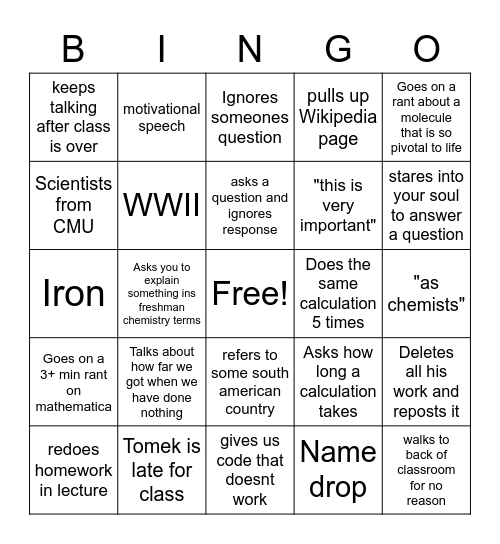 | B | I | N | G | O |
|---|---|---|---|---|
| keeps talking after class is over | motivational speech | Ignores someones question | pulls up Wikipedia page | Goes on a rant about a molecule that is so pivotal to life |
| Scientists from CMU | WWII | asks a question and ignores response | "this is very important" | stares into your soul to answer a question |
| Iron | Asks you to explain something ins freshman chemistry terms | Free! | Does the same calculation 5 times | "as chemists" |
| Goes on a 3+ min rant on mathematica | Talks about how far we got when we have done nothing | refers to some south american country | Asks how long a calculation takes | Deletes all his work and reposts it |
| redoes homework in lecture | Tomek is late for class | gives us code that doesnt work | Name drop | walks to back of classroom for no reason |